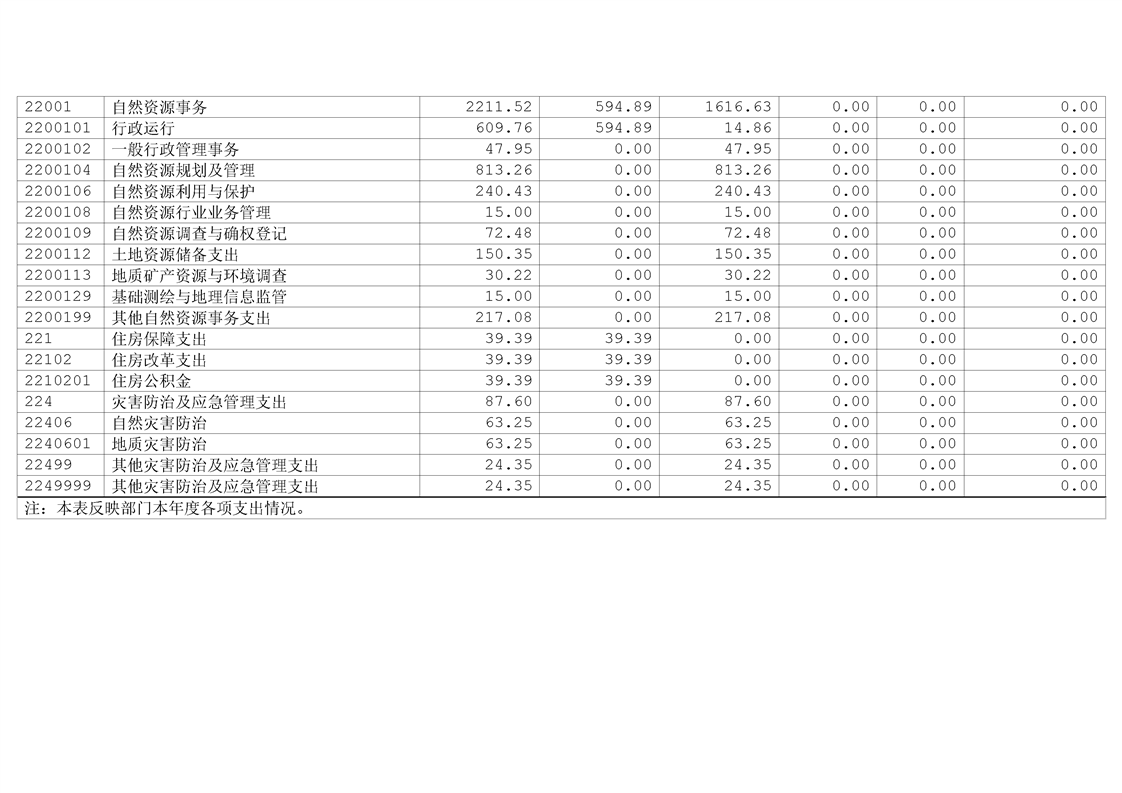 | 22001 | 自然资源事务 | 2211.52 | 594.89 | 1616.63 | 0.00 | 0.00 | 0.00 |
|---|---|---|---|---|---|---|---|
| 2200101 | 行政运行 | 609.76 | 594.89 | 14.86 | 0.00 | 0.00 | 0.00 |
| 2200102 | 一般行政管理事务 | 47.95 | 0.00 | 47.95 | 0.00 | 0.00 | 0.00 |
| 2200104 | 自然资源规划及管理 | 813.26 | 0.00 | 813.26 | 0.00 | 0.00 | 0.00 |
| 2200106 | 自然资源利用与保护 | 240.43 | 0.00 | 240.43 | 0.00 | 0.00 | 0.00 |
| 2200108 | 自然资源行业业务管理 | 15.00 | 0.00 | 15.00 | 0.00 | 0.00 | 0.00 |
| 2200109 | 自然资源调查与确权登记 | 72.48 | 0.00 | 72.48 | 0.00 | 0.00 | 0.00 |
| 2200112 | 土地资源储备支出 | 150.35 | 0.00 | 150.35 | 0.00 | 0.00 | 0.00 |
| 2200113 | 地质矿产资源与环境调查 | 30.22 | 0.00 | 30.22 | 0.00 | 0.00 | 0.00 |
| 2200129 | 基础测绘与地理信息监管 | 15.00 | 0.00 | 15.00 | 0.00 | 0.00 | 0.00 |
| 2200199 | 其他自然资源事务支出 | 217.08 | 0.00 | 217.08 | 0.00 | 0.00 | 0.00 |
| 221 | 住房保障支出 | 39.39 | 39.39 | 0.00 | 0.00 | 0.00 | 0.00 |
| 22102 | 住房改革支出 | 39.39 | 39.39 | 0.00 | 0.00 | 0.00 | 0.00 |
| 2210201 | 住房公积金 | 39.39 | 39.39 | 0.00 | 0.00 | 0.00 | 0.00 |
| 224 | 灾害防治及应急管理支出 | 87.60 | 0.00 | 87.60 | 0.00 | 0.00 | 0.00 |
| 22406 | 自然灾害防治 | 63.25 | 0.00 | 63.25 | 0.00 | 0.00 | 0.00 |
| 2240601 | 地质灾害防治 | 63.25 | 0.00 | 63.25 | 0.00 | 0.00 | 0.00 |
| 22499 | 其他灾害防治及应急管理支出 | 24.35 | 0.00 | 24.35 | 0.00 | 0.00 | 0.00 |
| 2249999 | 其他灾害防治及应急管理支出 | 24.35 | 0.00 | 24.35 | 0.00 | 0.00 | 0.00 |
| 注：本表反映部门本年度各项支出情况。 | | | | | | | |